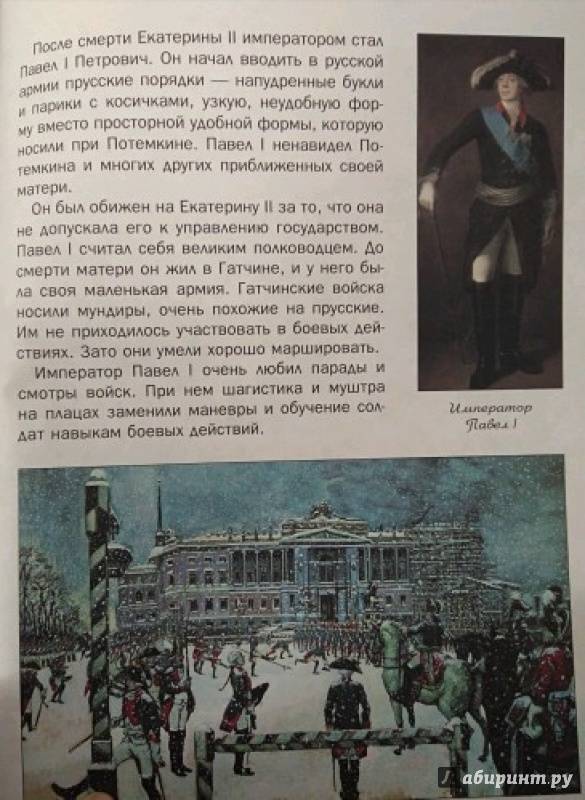 После смерти Екатерины II императором стал Павел I Петрович. Он начал вводить в русской армии прусские порядки — напудренные букли и парики с косичками, узкую, неудобную форму вместо просторной удобной формы, которую носили при Потемкине. Павел I ненавидел Потемкина и многих других приближенных своей матери.

Он был обижен на Екатерину II за то, что она не допускала его к управлению государством. Павел I считал себя великим полководцем. До смерти матери он жил в Гатчине, и у него была своя маленькая армия. Гатчинские войска носили мундиры, очень похожие на прусские. Им не приходилось участвовать в боевых действиях. Зато они умели хорошо маршировать.

Император Павел I очень любил парады и смотры войск. При нем шагистика и муштра на плацах заменили маневры и обучение солдат навыкам боевых действий.

Император Павел I

Лабиринт.ру